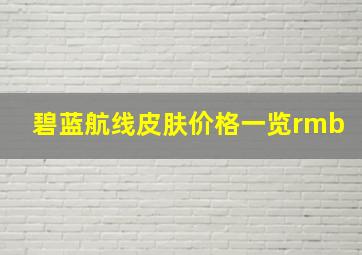 碧蓝航线皮肤价格一览rmb